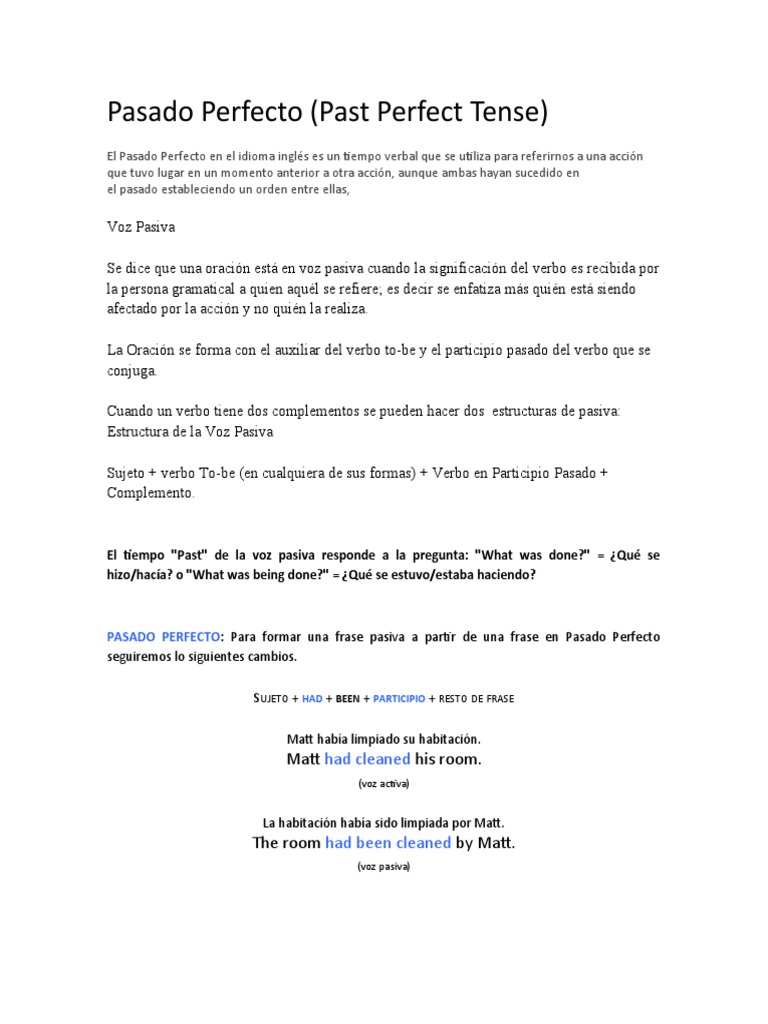 Pasado Perfecto (Past Perfect Tense)

El Pasado Perfecto en el idioma inglés es un tiempo verbal que se utiliza para referirnos a una acción que tuvo lugar en un momento anterior a otra acción, aunque ambas hayan sucedido en el pasado estableciendo un orden entre ellas,

Voz Pasiva

Se dice que una oración está en voz pasiva cuando la significación del verbo es recibida por la persona gramatical a quien aquél se refiere; es decir se enfatiza más quién está siendo afectado por la acción y no quién la realiza.

La Oración se forma con el auxiliar del verbo to-be y el participio pasado del verbo que se conjuga.

Cuando un verbo tiene dos complementos se pueden hacer dos estructuras de pasiva: Estructura de la Voz Pasiva

Sujeto + verbo To-be (en cualquiera de sus formas) + Verbo en Participio Pasado + Complemento.

El tiempo "Past" de la voz pasiva responde a la pregunta: "What was done?" = ¿Qué se hizo/hacía? o "What was being done?" = ¿Qué se estuvo/estaba haciendo?

PASADO PERFECTO: Para formar una frase pasiva a partir de una frase en Pasado Perfecto seguiremos lo siguientes cambios.

SUJETO + HAD + BEEN + PARTICIPIO + RESTO DE FRASE

Matt había limpiado su habitación.
Matt had cleaned his room.
(voz activa)

La habitación había sido limpiada por Matt.
The room had been cleaned by Matt.
(voz pasiva)